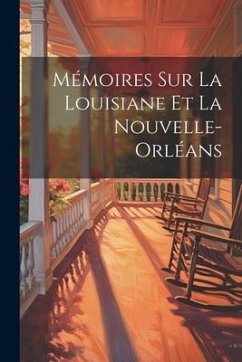 Mémoires Sur La Louisiane Et La Nouvelle-Orléans